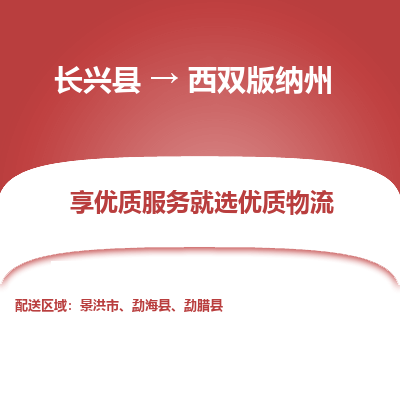 长兴县 → 西双版纳州

享优质服务就选优质物流

配送区域：景洪市、勐海县、勐腊县